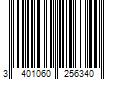 3 401060 256340